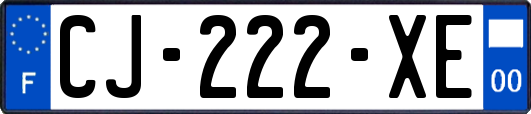 F

CJ-222-XE

00